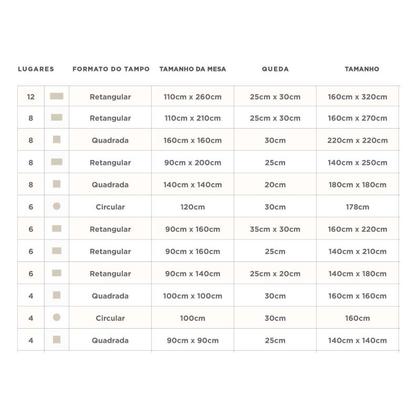 | LUGARES | | FORMATO DO TAMPO | TAMANHO DA MESA | QUEDA | TAMANHO |
|---|---|---|---|---|---|
| 12 | | Retangular | 110cm x 260cm | 25cm x 30cm | 160cm x 320cm |
| 8 | | Retangular | 110cm x 210cm | 25cm x 30cm | 160cm x 270cm |
| 8 | | Quadrada | 160cm x 160cm | 30cm | 220cm x 220cm |
| 8 | | Retangular | 90cm x 200cm | 25cm | 140cm x 250cm |
| 8 | | Quadrada | 140cm x 140cm | 20cm | 180cm x 180cm |
| 6 | | Circular | 120cm | 30cm | 178cm |
| 6 | | Retangular | 90cm x 160cm | 35cm x 30cm | 160cm x 220cm |
| 6 | | Retangular | 90cm x 160cm | 25cm | 140cm x 210cm |
| 6 | | Retangular | 90cm x 140cm | 25cm x 20cm | 140cm x 180cm |
| 4 | | Quadrada | 100cm x 100cm | 30cm | 160cm x 160cm |
| 4 | | Circular | 100cm | 30cm | 160cm |
| 4 | | Quadrada | 90cm x 90cm | 25cm | 140cm x 140cm |